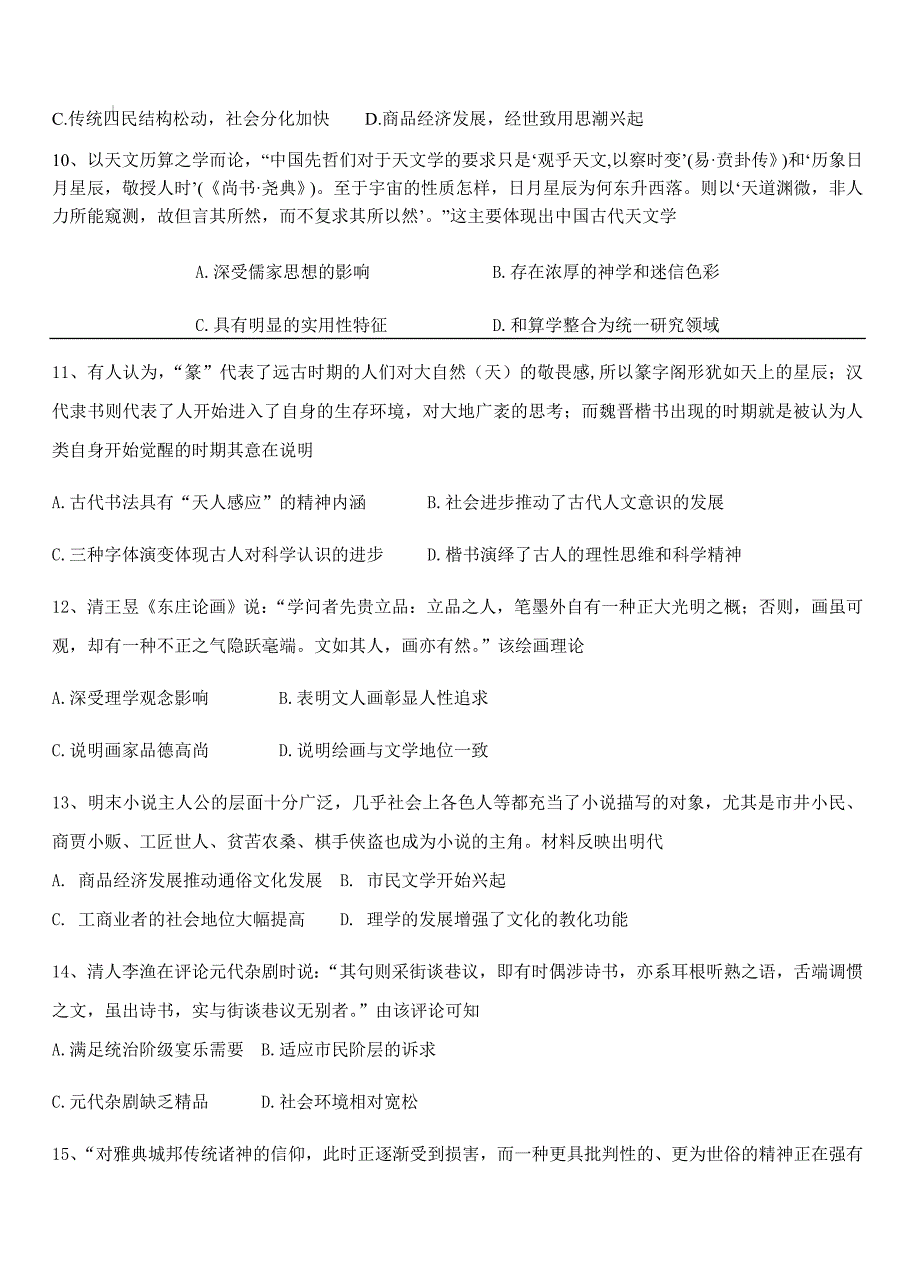 C.传统四民结构松动，社会分化加快　　D.商品经济发展，经世致用思潮兴起

10、以天文历算之学而论，“中国先哲们对于天文学的要求只是‘观乎天文,以察时变’(易·贲卦传》)和‘历象日月星辰，敬授人时’(《尚书·尧典》)。至于宇宙的性质怎样，日月星辰为何东升西落。则以‘天道渊微，非人力所能窥测，故但言其所然，而不复求其所以然’。”这主要体现出中国古代天文学

A.深受儒家思想的影响　　B.存在浓厚的神学和迷信色彩

C.具有明显的实用性特征　　D.和算学整合为统一研究领域

11、有人认为，“篆”代表了远古时期的人们对大自然（天）的敬畏感,所以篆字阁形犹如天上的星辰；汉代隶书则代表了人开始进入了自身的生存环境，对大地广袤的思考；而魏晋楷书出现的时期就是被认为人类自身开始觉醒的时期其意在说明

A.古代书法具有“天人感应”的精神内涵　　B.社会进步推动了古代人文意识的发展

C.三种字体演变体现古人对科学认识的进步　　D.楷书演绎了古人的理性思维和科学精神

12、清王昱《东庄论画》说：“学问者先贵立品：立品之人，笔墨外自有一种正大光明之概；否则，画虽可观，却有一种不正之气隐跃毫端。文如其人，画亦有然。”该绘画理论

A.深受理学观念影响　　B.表明文人画彰显人性追求

C.说明画家品德高尚　　D.说明绘画与文学地位一致

13、明末小说主人公的层面十分广泛，几乎社会上各色人等都充当了小说描写的对象，尤其是市井小民、商贾小贩、工匠世人、贫苦农桑、棋手侠盗也成为小说的主角。材料反映出明代

A. 商品经济发展推动通俗文化发展　B. 市民文学开始兴起

C. 工商业者的社会地位大幅提高　　D. 理学的发展增强了文化的教化功能

14、清人李渔在评论元代杂剧时说：“其句则采街谈巷议，即有时偶涉诗书，亦系耳根听熟之语，舌端调惯之文，虽出诗书，实与街谈巷议无别者。”由该评论可知

A.满足统治阶级宴乐需要　B.适应市民阶层的诉求

C.元代杂剧缺乏精品　　D.社会环境相对宽松

15、“对雅典城邦传统诸神的信仰，此时正逐渐受到损害，而一种更具批判性的、更为世俗的精神正在强有